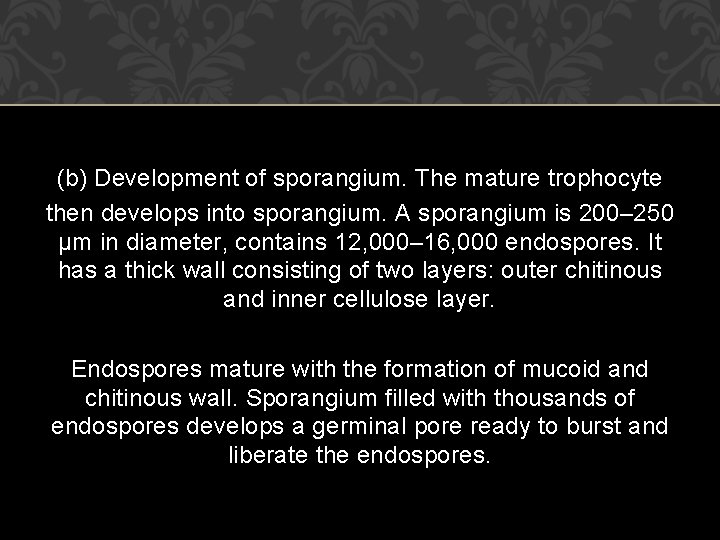 (b) Development of sporangium. The mature trophocyte then develops into sporangium. A sporangium is 200–250 μm in diameter, contains 12,000–16,000 endospores. It has a thick wall consisting of two layers: outer chitinous and inner cellulose layer.

Endospores mature with the formation of mucoid and chitinous wall. Sporangium filled with thousands of endospores develops a germinal pore ready to burst and liberate the endospores.